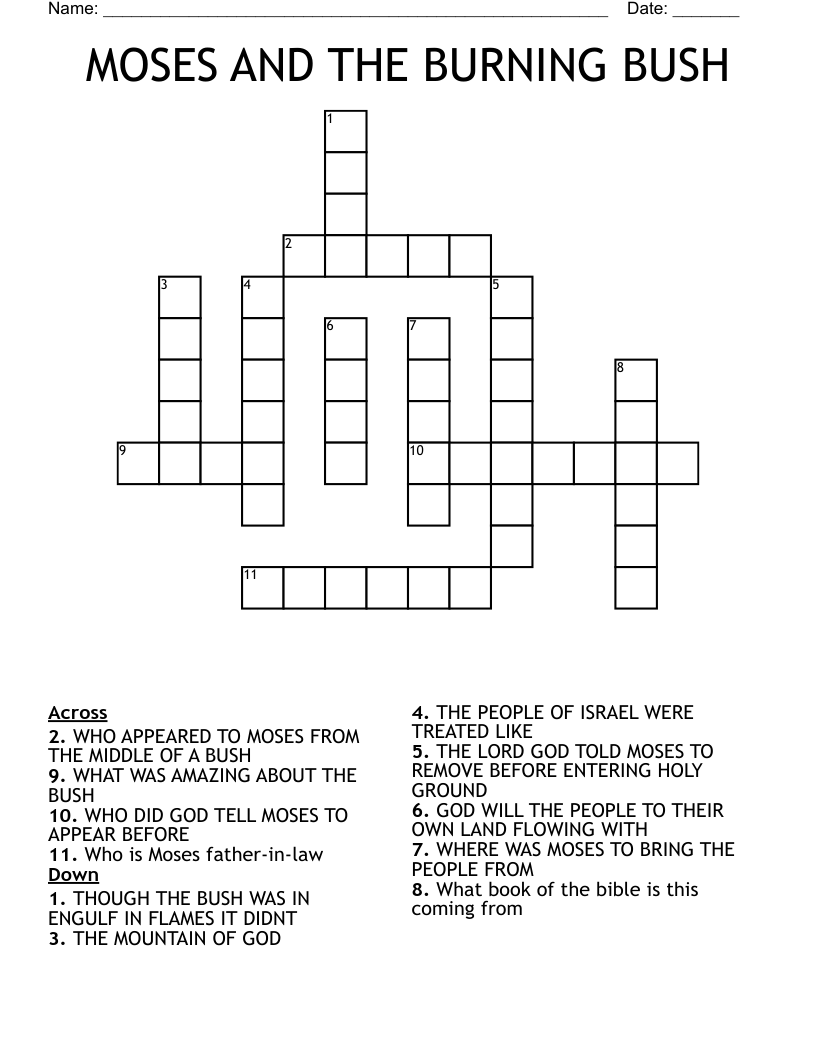 Name: ______________________________________________________ Date: _______

MOSES AND THE BURNING BUSH

1
2
3
4
5
6
7
8
9
10
11

Across
2. WHO APPEARED TO MOSES FROM THE MIDDLE OF A BUSH
9. WHAT WAS AMAZING ABOUT THE BUSH
10. WHO DID GOD TELL MOSES TO APPEAR BEFORE
11. Who is Moses father-in-law

Down
1. THOUGH THE BUSH WAS IN ENGULF IN FLAMES IT DIDNT
3. THE MOUNTAIN OF GOD
4. THE PEOPLE OF ISRAEL WERE TREATED LIKE
5. THE LORD GOD TOLD MOSES TO REMOVE BEFORE ENTERING HOLY GROUND
6. GOD WILL THE PEOPLE TO THEIR OWN LAND FLOWING WITH
7. WHERE WAS MOSES TO BRING THE PEOPLE FROM
8. What book of the bible is this coming from